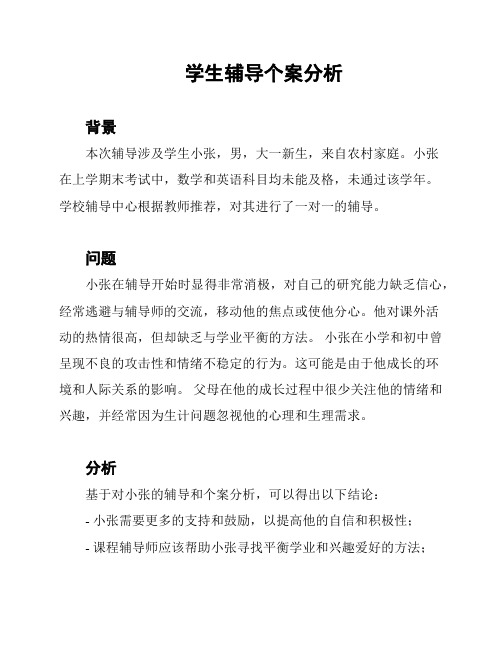 学生辅导个案分析

背景

本次辅导涉及学生小张，男，大一新生，来自农村家庭。小张在上学期末考试中，数学和英语科目均未能及格，未通过该学年。学校辅导中心根据教师推荐，对其进行了一对一的辅导。

问题

小张在辅导开始时显得非常消极，对自己的研究能力缺乏信心，经常逃避与辅导师的交流，移动他的焦点或使他分心。他对课外活动的热情很高，但却缺乏与学业平衡的方法。 小张在小学和初中曾呈现不良的攻击性和情绪不稳定的行为。这可能是由于他成长的环境和人际关系的影响。 父母在他的成长过程中很少关注他的情绪和兴趣，并经常因为生计问题忽视他的心理和生理需求。

分析

基于对小张的辅导和个案分析，可以得出以下结论：

- 小张需要更多的支持和鼓励，以提高他的自信和积极性；

- 课程辅导师应该帮助小张寻找平衡学业和兴趣爱好的方法；